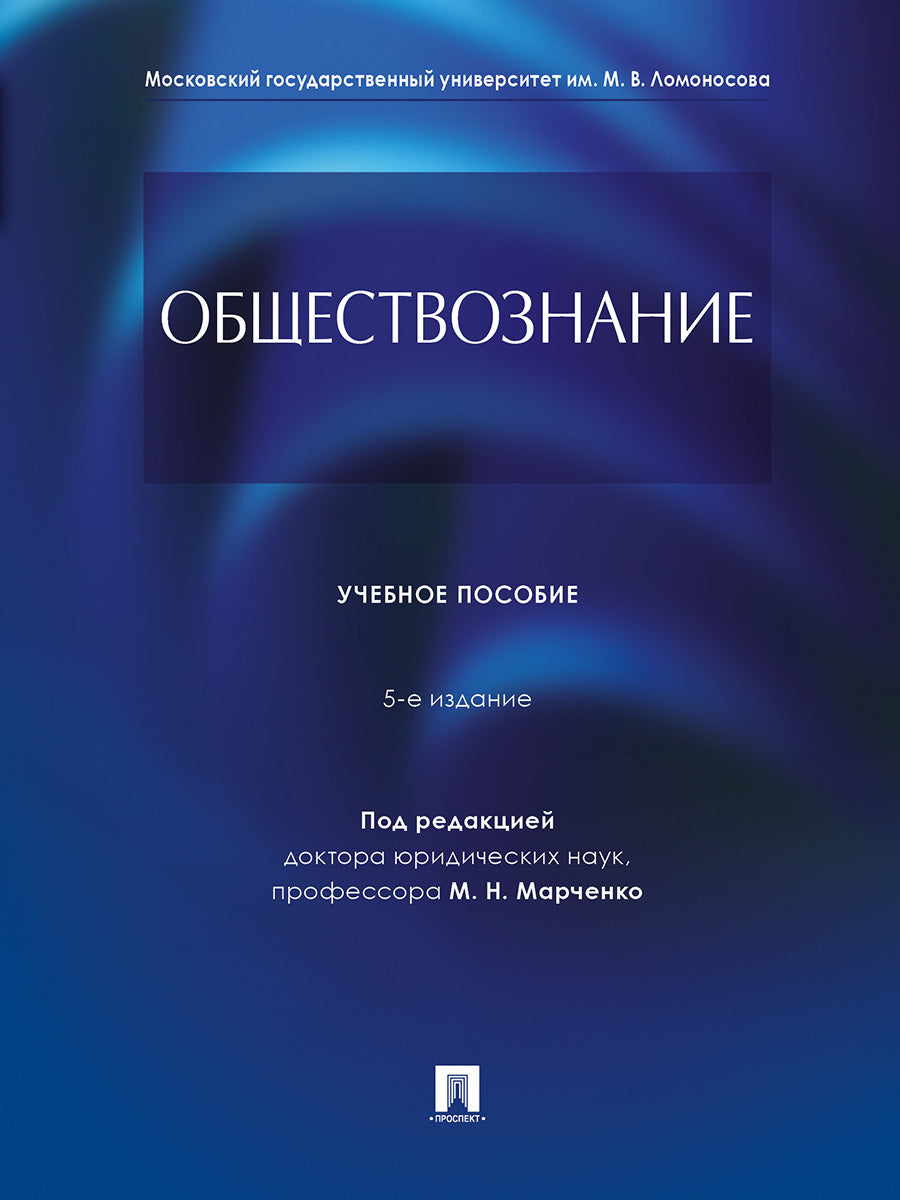 Московский государственный университет им. М. В. Ломоносова

ОБЩЕСТВОЗНАНИЕ

УЧЕБНОЕ ПОСОБИЕ

5-е издание

Под редакцией
доктора юридических наук,
профессора М. Н. Марченко

• ПРОСПЕКТ •